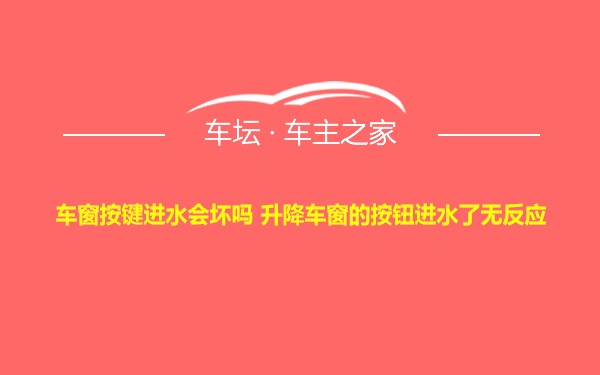 车坛 · 车主之家

车窗按键进水会坏吗 升降车窗的按钮进水了无反应